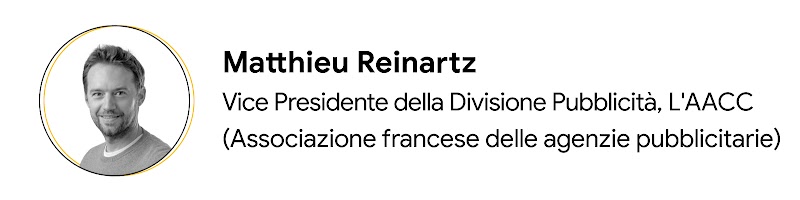 Matthieu Reinartz

Vice Presidente della Divisione Pubblicità, L'AACC (Associazione francese delle agenzie pubblicitarie)